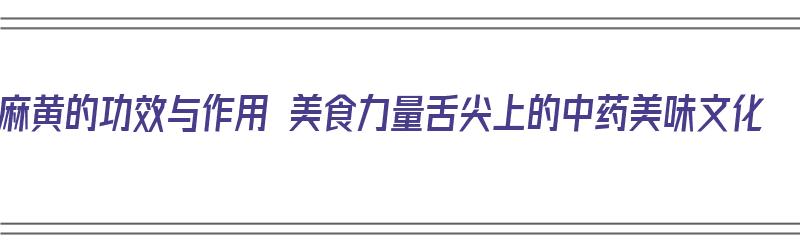 麻黄的功效与作用 美食力量舌尖上的中药美味文化